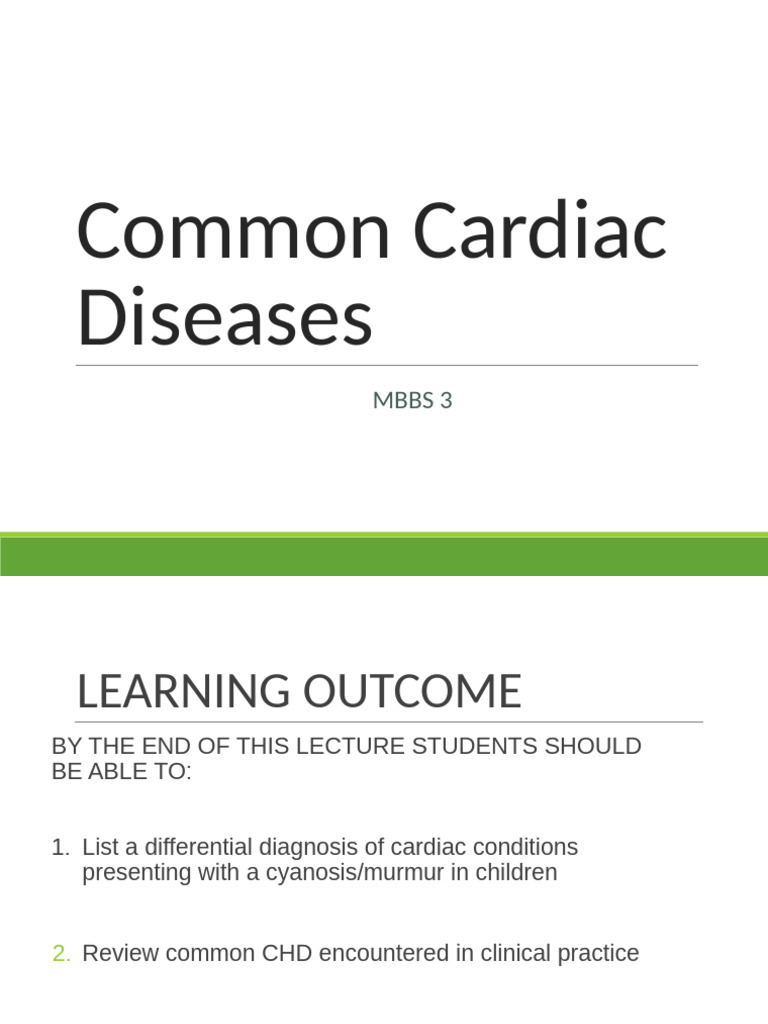 Common Cardiac Diseases

MBBS 3

LEARNING OUTCOME

BY THE END OF THIS LECTURE STUDENTS SHOULD BE ABLE TO:

1. List a differential diagnosis of cardiac conditions presenting with a cyanosis/murmur in children

2. Review common CHD encountered in clinical practice